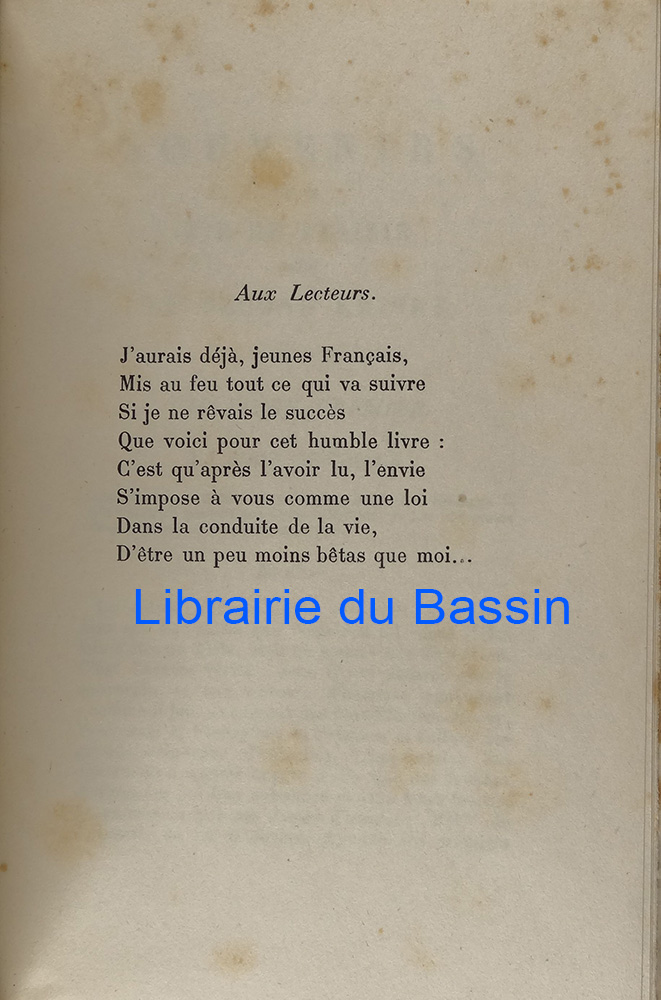 Aux Lecteurs.

J'aurais déjà, jeunes Français,
Mis au feu tout ce qui va suivre
Si je ne rêvais le succès
Que voici pour cet humble livre :
C'est qu'après l'avoir lu, l'envie
S'impose à vous comme une loi
Dans la conduite de la vie,
D'être un peu moins bêtas que moi...

Librairie du Bassin